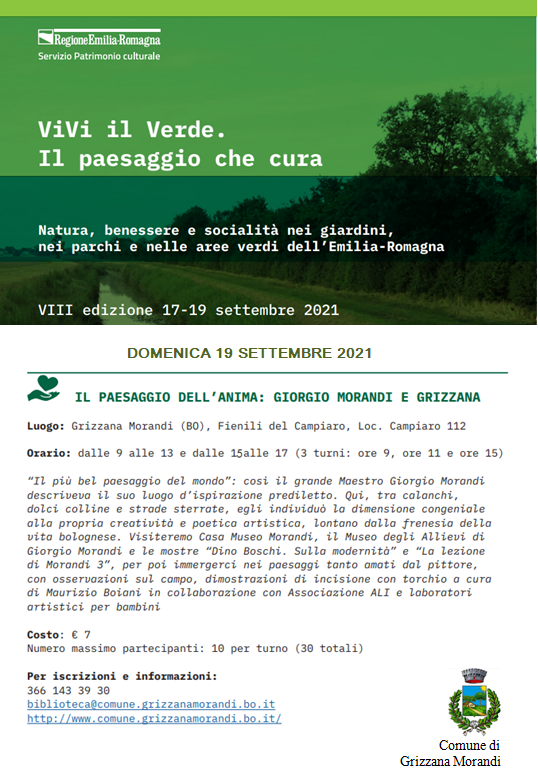 RegioneEmilia-Romagna
Servizio Patrimonio culturale

ViVi il Verde.
Il paesaggio che cura

Natura, benessere e socialità nei giardini, nei parchi e nelle aree verdi dell'Emilia-Romagna

VIII edizione 17-19 settembre 2021

DOMENICA 19 SETTEMBRE 2021

IL PAESAGGIO DELL'ANIMA: GIORGIO MORANDI E GRIZZANA

Luogo: Grizzana Morandi (BO), Fienili del Campiaro, Loc. Campiaro 112

Orario: dalle 9 alle 13 e dalle 15alle 17 (3 turni: ore 9, ore 11 e ore 15)

"Il più bel paesaggio del mondo": così il grande Maestro Giorgio Morandi descriveva il suo luogo d'ispirazione prediletto. Qui, tra calanchi, dolci colline e strade sterrate, egli individuò la dimensione congeniale alla propria creatività e poetica artistica, lontano dalla frenesia della vita bolognese. Visiteremo Casa Museo Morandi, il Museo degli Allievi di Giorgio Morandi e le mostre "Dino Boschi. Sulla modernità" e "La lezione di Morandi 3", per poi immergerci nei paesaggi tanto amati dal pittore, con osservazioni sul campo, dimostrazioni di incisione con torchio a cura di Maurizio Boiani in collaborazione con Associazione ALI e laboratori artistici per bambini

Costo: € 7
Numero massimo partecipanti: 10 per turno (30 totali)

Per iscrizioni e informazioni:
366 143 39 30
biblioteca@comune.grizzanamorandi.bo.it
http://www.comune.grizzanamorandi.bo.it/

Comune di
Grizzana Morandi